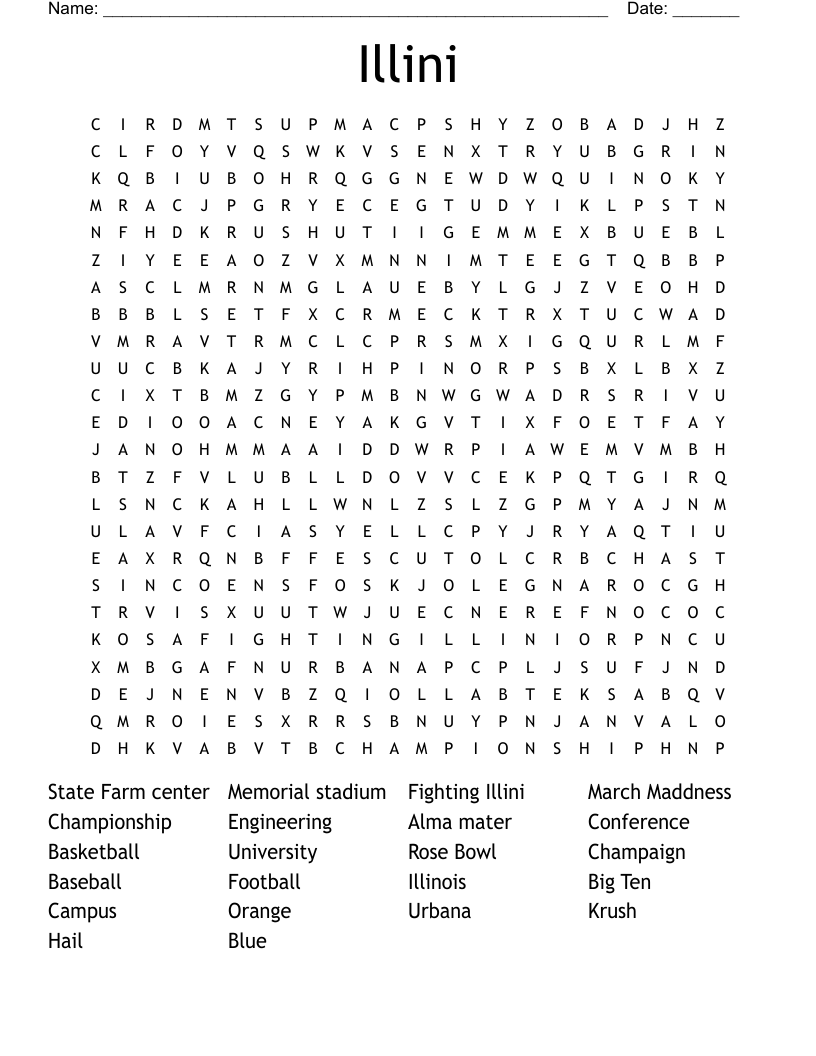 Name: ______________________________________________________ Date: _______

Illini

C I R D M T S U P M A C P S H Y Z O B A D J H Z
C L F O Y V Q S W K V S E N X T R Y U B G R I N
K Q B I U B O H R Q G G N E W D W Q U I N O K Y
M R A C J P G R Y E C E G T U D Y I K L P S T N
N F H D K R U S H U T I I G E M M E X B U E B L
Z I Y E E A O Z V X M N N I M T E E G T Q B B P
A S C L M R N M G L A U E B Y L G J Z V E O H D
B B B L S E T F X C R M E C K T R X T U C W A D
V M R A V T R M C L C P R S M X I G Q U R L M F
U U C B K A J Y R I H P I N O R P S B X L B X Z
C I X T B M Z G Y P M B N W G W A D R S R I V U
E D I O O A C N E Y A K G V T I X F O E T F A Y
J A N O H M M A A I D D W R P I A W E M V M B H
B T Z F V L U B L L D O V V C E K P Q T G I R Q
L S N C K A H L L W N L Z S L Z G P M Y A J N M
U L A V F C I A S Y E L L C P Y J R Y A Q T I U
E A X R Q N B F F E S C U T O L C R B C H A S T
S I N C O E N S F O S K J O L E G N A R O C G H
T R V I S X U U T W J U E C N E R E F N O C O C
K O S A F I G H T I N G I L L I N I O R P N C U
X M B G A F N U R B A N A P C P L J S U F J N D
D E J N E N V B Z Q I O L L A B T E K S A B Q V
Q M R O I E S X R R S B N U Y P N J A N V A L O
D H K V A B V T B C H A M P I O N S H I P H N P

State Farm center
Championship
Basketball
Baseball
Campus
Hail

Memorial stadium
Engineering
University
Football
Orange
Blue

Fighting Illini
Alma mater
Rose Bowl
Illinois
Urbana

March Maddness
Conference
Champaign
Big Ten
Krush